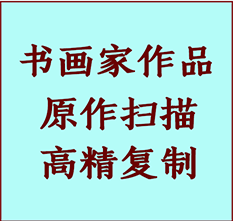 书画家作品
原作扫描
高精复制